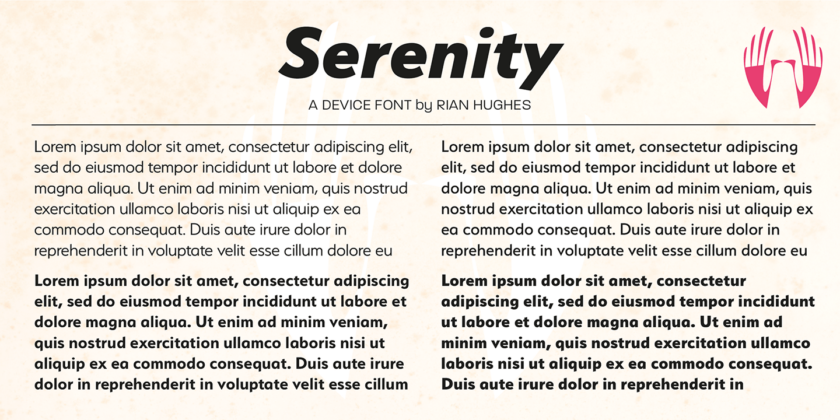 Serenity

A DEVICE FONT by RIAN HUGHES

Lorem ipsum dolor sit amet, consectetur adipiscing elit, sed do eiusmod tempor incididunt ut labore et dolore magna aliqua. Ut enim ad minim veniam, quis nostrud exercitation ullamco laboris nisi ut aliquip ex ea commodo consequat. Duis aute irure dolor in reprehenderit in voluptate velit esse cillum dolore eu

Lorem ipsum dolor sit amet, consectetur adipiscing elit, sed do eiusmod tempor incididunt ut labore et dolore magna aliqua. Ut enim ad minim veniam, quis nostrud exercitation ullamco laboris nisi ut aliquip ex ea commodo consequat. Duis aute irure dolor in reprehenderit in voluptate velit esse cillum

Lorem ipsum dolor sit amet, consectetur adipiscing elit, sed do eiusmod tempor incididunt ut labore et dolore magna aliqua. Ut enim ad minim veniam, quis nostrud exercitation ullamco laboris nisi ut aliquip ex ea commodo consequat. Duis aute irure dolor in reprehenderit in voluptate velit esse cillum dolore eu

Lorem ipsum dolor sit amet, consectetur adipiscing elit, sed do eiusmod tempor incididunt ut labore et dolore magna aliqua. Ut enim ad minim veniam, quis nostrud exercitation ullamco laboris nisi ut aliquip ex ea commodo consequat. Duis aute irure dolor in reprehenderit in